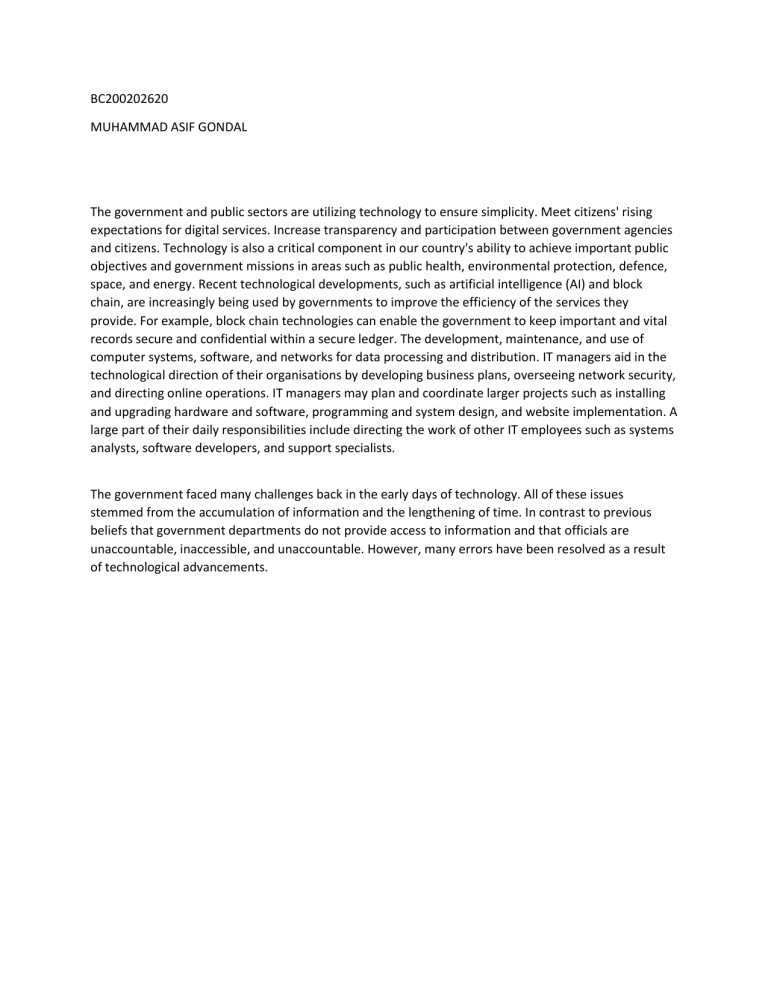 BC200202620

MUHAMMAD ASIF GONDAL

The government and public sectors are utilizing technology to ensure simplicity. Meet citizens' rising expectations for digital services. Increase transparency and participation between government agencies and citizens. Technology is also a critical component in our country's ability to achieve important public objectives and government missions in areas such as public health, environmental protection, defence, space, and energy. Recent technological developments, such as artificial intelligence (AI) and block chain, are increasingly being used by governments to improve the efficiency of the services they provide. For example, block chain technologies can enable the government to keep important and vital records secure and confidential within a secure ledger. The development, maintenance, and use of computer systems, software, and networks for data processing and distribution. IT managers aid in the technological direction of their organisations by developing business plans, overseeing network security, and directing online operations. IT managers may plan and coordinate larger projects such as installing and upgrading hardware and software, programming and system design, and website implementation. A large part of their daily responsibilities include directing the work of other IT employees such as systems analysts, software developers, and support specialists.

The government faced many challenges back in the early days of technology. All of these issues stemmed from the accumulation of information and the lengthening of time. In contrast to previous beliefs that government departments do not provide access to information and that officials are unaccountable, inaccessible, and unaccountable. However, many errors have been resolved as a result of technological advancements.